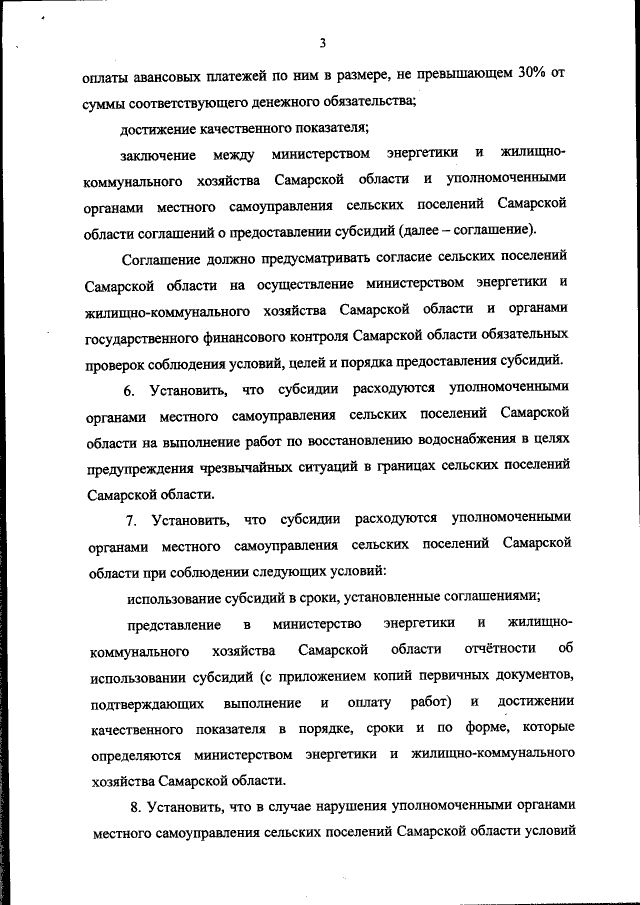 3

оплаты авансовых платежей по ним в размере, не превышающем 30% от суммы соответствующего денежного обязательства;

достижение качественного показателя;

заключение между министерством энергетики и жилищно-коммунального хозяйства Самарской области и уполномоченными органами местного самоуправления сельских поселений Самарской области соглашений о предоставлении субсидий (далее – соглашение).

Соглашение должно предусматривать согласие сельских поселений Самарской области на осуществление министерством энергетики и жилищно-коммунального хозяйства Самарской области и органами государственного финансового контроля Самарской области обязательных проверок соблюдения условий, целей и порядка предоставления субсидий.

6. Установить, что субсидии расходуются уполномоченными органами местного самоуправления сельских поселений Самарской области на выполнение работ по восстановлению водоснабжения в целях предупреждения чрезвычайных ситуаций в границах сельских поселений Самарской области.

7. Установить, что субсидии расходуются уполномоченными органами местного самоуправления сельских поселений Самарской области при соблюдении следующих условий:

использование субсидий в сроки, установленные соглашениями;

представление в министерство энергетики и жилищно-коммунального хозяйства Самарской области отчётности об использовании субсидий (с приложением копий первичных документов, подтверждающих выполнение и оплату работ) и достижении качественного показателя в порядке, сроки и по форме, которые определяются министерством энергетики и жилищно-коммунального хозяйства Самарской области.

8. Установить, что в случае нарушения уполномоченными органами местного самоуправления сельских поселений Самарской области условий